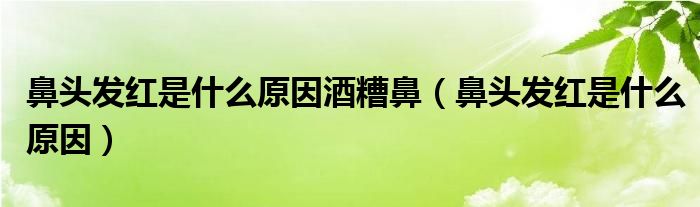 鼻头发红是什么原因酒糟鼻（鼻头发红是什么原因）